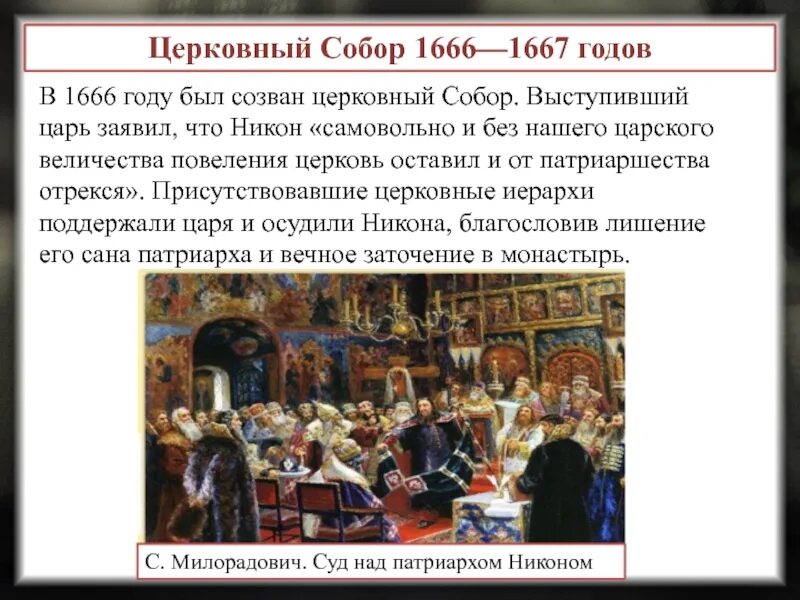 Церковный Собор 1666—1667 годов

В 1666 году был созван церковный Собор. Выступивший царь заявил, что Никон «самовольно и без нашего царского величества повеления церковь оставил и от патриаршества отрекся». Присутствовавшие церковные иерархи поддержали царя и осудили Никона, благословив лишение его сана патриарха и вечное заточение в монастырь.

С. Милорадович. Суд над патриархом Никоном